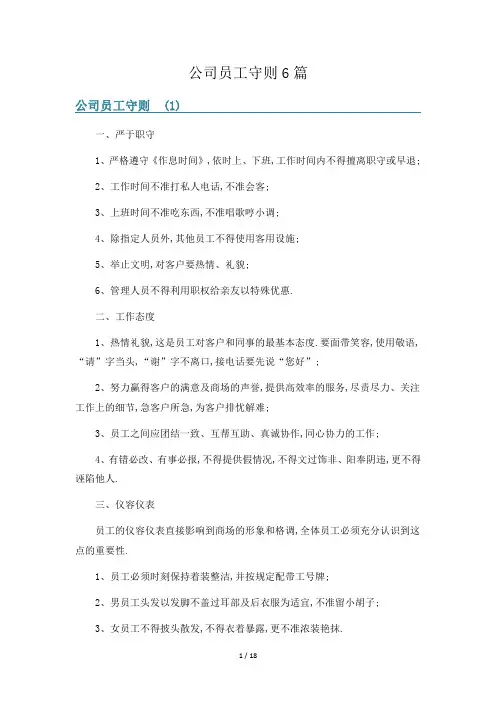 公司员工守则6篇

公司员工守则 (1)

一、严于职守

1、严格遵守《作息时间》,依时上、下班,工作时间内不得擅离职守或早退;

2、工作时间不准打私人电话,不准会客;

3、上班时间不准吃东西,不准唱歌哼小调;

4、除指定人员外,其他员工不得使用客用设施;

5、举止文明,对客户要热情、礼貌;

6、管理人员不得利用职权给亲友以特殊优惠.

二、工作态度

1、热情礼貌,这是员工对客户和同事的最基本态度.要面带笑容,使用敬语,“请”字当头,“谢”字不离口,接电话要先说“您好”;

2、努力赢得客户的满意及商场的声誉,提供高效率的服务,尽责尽力、关注工作上的细节,急客户所急,为客户排忧解难;

3、员工之间应团结一致、互帮互助、真诚协作,同心协力的工作;

4、有错必改、有事必报,不得提供假情况,不得文过饰非、阳奉阴违,更不得诬陷他人.

三、仪容仪表

员工的仪容仪表直接影响到商场的形象和格调,全体员工必须充分认识到这点的重要性.

1、员工必须时刻保持着装整洁,并按规定配带工号牌;

2、男员工头发以发脚不盖过耳部及后衣服为适宜,不准留小胡子;

3、女员工不得披头散发,不得衣着暴露,更不准浓装艳抹.

1 / 18